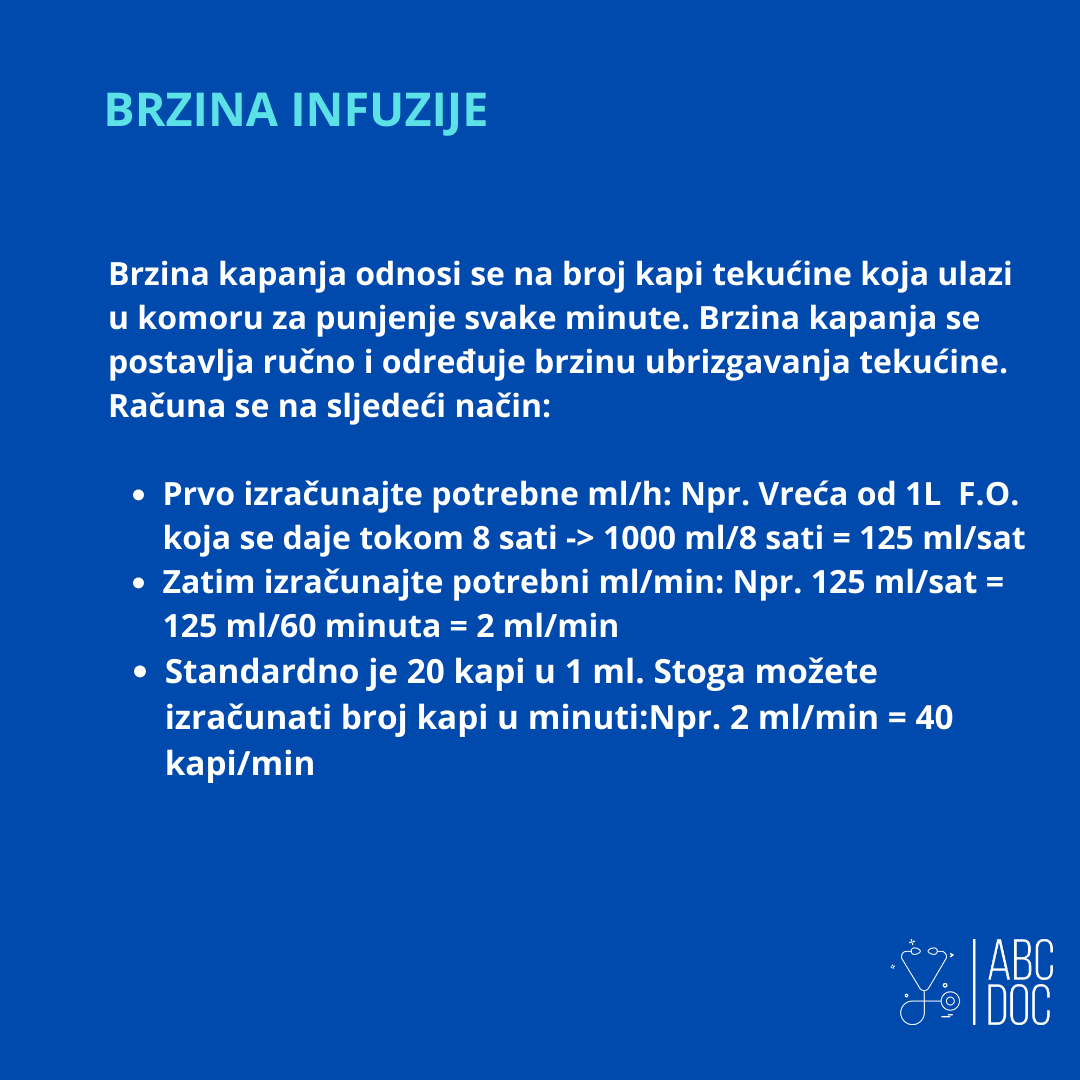 BRZINA INFUZIJE

Brzina kapanja odnosi se na broj kapi tekućine koja ulazi u komoru za punjenje svake minute. Brzina kapanja se postavlja ručno i određuje brzinu ubrizgavanja tekućine. Računa se na sljedeći način:

- Prvo izračunajte potrebne ml/h: Npr. Vreća od 1L F.O. koja se daje tokom 8 sati -> 1000 ml/8 sati = 125 ml/sat
- Zatim izračunajte potrebni ml/min: Npr. 125 ml/sat = 125 ml/60 minuta = 2 ml/min
- Standardno je 20 kapi u 1 ml. Stoga možete izračunati broj kapi u minuti:Npr. 2 ml/min = 40 kapi/min

ABC DOC